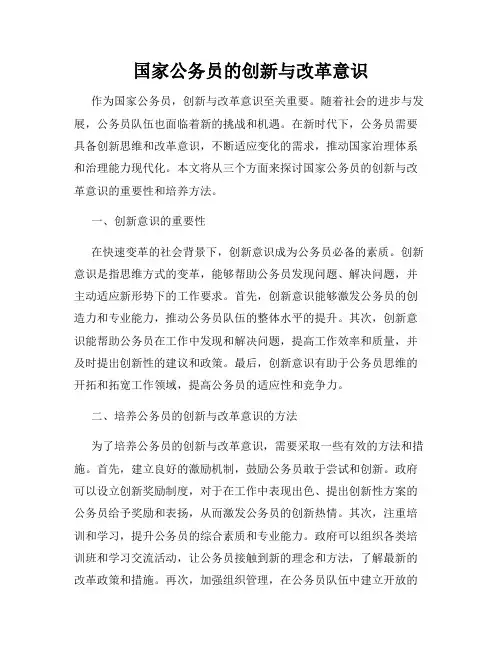 国家公务员的创新与改革意识

作为国家公务员，创新与改革意识至关重要。随着社会的进步与发展，公务员队伍也面临着新的挑战和机遇。在新时代下，公务员需要具备创新思维和改革意识，不断适应变化的需求，推动国家治理体系和治理能力现代化。本文将从三个方面来探讨国家公务员的创新与改革意识的重要性和培养方法。

一、创新意识的重要性

在快速变革的社会背景下，创新意识成为公务员必备的素质。创新意识是指思维方式的变革，能够帮助公务员发现问题、解决问题，并主动适应新形势下的工作要求。首先，创新意识能够激发公务员的创造力和专业能力，推动公务员队伍的整体水平的提升。其次，创新意识能帮助公务员在工作中发现和解决问题，提高工作效率和质量，并及时提出创新性的建议和政策。最后，创新意识有助于公务员思维的开拓和拓宽工作领域，提高公务员的适应性和竞争力。

二、培养公务员的创新与改革意识的方法

为了培养公务员的创新与改革意识，需要采取一些有效的方法和措施。首先，建立良好的激励机制，鼓励公务员敢于尝试和创新。政府可以设立创新奖励制度，对于在工作中表现出色、提出创新性方案的公务员给予奖励和表扬，从而激发公务员的创新热情。其次，注重培训和学习，提升公务员的综合素质和专业能力。政府可以组织各类培训班和学习交流活动，让公务员接触到新的理念和方法，了解最新的改革政策和措施。再次，加强组织管理，在公务员队伍中建立开放的